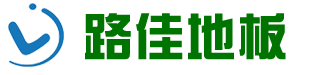 路佳地板